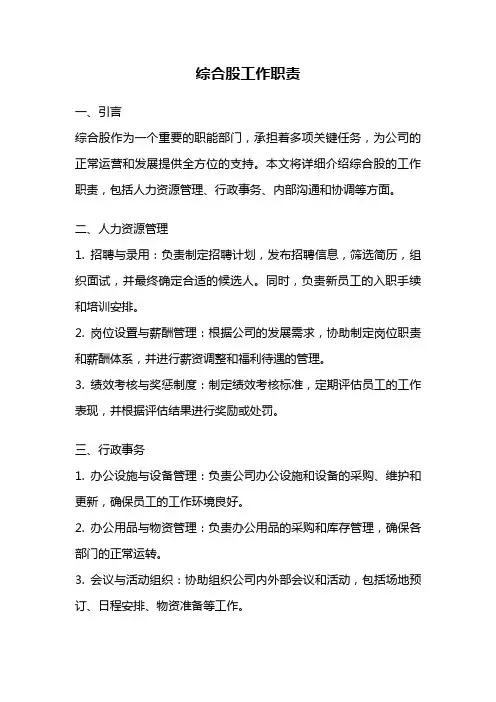 综合股工作职责

一、引言

综合股作为一个重要的职能部门，承担着多项关键任务，为公司的正常运营和发展提供全方位的支持。本文将详细介绍综合股的工作职责，包括人力资源管理、行政事务、内部沟通和协调等方面。

二、人力资源管理

1. 招聘与录用：负责制定招聘计划，发布招聘信息，筛选简历，组织面试，并最终确定合适的候选人。同时，负责新员工的入职手续和培训安排。

2. 岗位设置与薪酬管理：根据公司的发展需求，协助制定岗位职责和薪酬体系，并进行薪资调整和福利待遇的管理。

3. 绩效考核与奖惩制度：制定绩效考核标准，定期评估员工的工作表现，并根据评估结果进行奖励或处罚。

三、行政事务

1. 办公设施与设备管理：负责公司办公设施和设备的采购、维护和更新，确保员工的工作环境良好。

2. 办公用品与物资管理：负责办公用品的采购和库存管理，确保各部门的正常运转。

3. 会议与活动组织：协助组织公司内外部会议和活动，包括场地预订、日程安排、物资准备等工作。